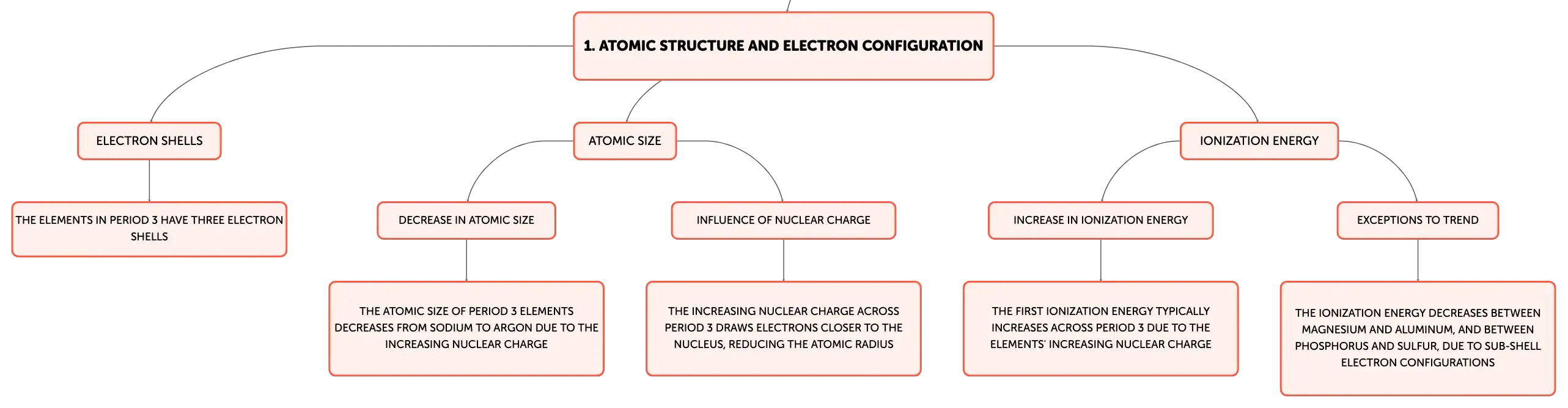 1. ATOMIC STRUCTURE AND ELECTRON CONFIGURATION

ELECTRON SHELLS

THE ELEMENTS IN PERIOD 3 HAVE THREE ELECTRON SHELLS

ATOMIC SIZE

DECREASE IN ATOMIC SIZE

THE ATOMIC SIZE OF PERIOD 3 ELEMENTS DECREASES FROM SODIUM TO ARGON DUE TO THE INCREASING NUCLEAR CHARGE

INFLUENCE OF NUCLEAR CHARGE

THE INCREASING NUCLEAR CHARGE ACROSS PERIOD 3 DRAWS ELECTRONS CLOSER TO THE NUCLEUS, REDUCING THE ATOMIC RADIUS

IONIZATION ENERGY

INCREASE IN IONIZATION ENERGY

THE FIRST IONIZATION ENERGY TYPICALLY INCREASES ACROSS PERIOD 3 DUE TO THE ELEMENTS' INCREASING NUCLEAR CHARGE

EXCEPTIONS TO TREND

THE IONIZATION ENERGY DECREASES BETWEEN MAGNESIUM AND ALUMINUM, AND BETWEEN PHOSPHORUS AND SULFUR, DUE TO SUB-SHELL ELECTRON CONFIGURATIONS